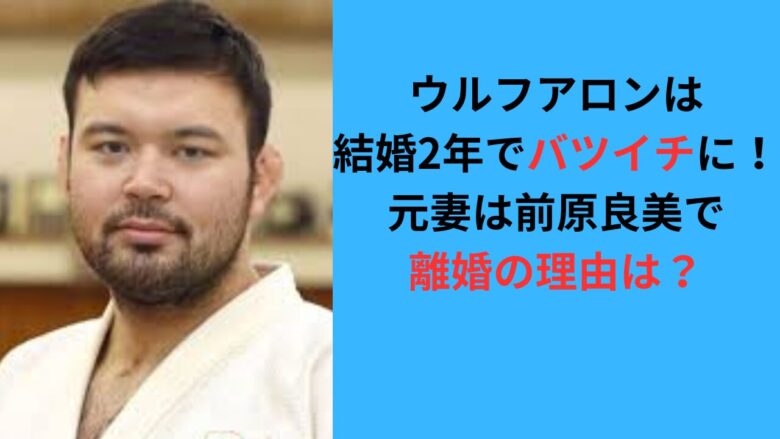 ウルフアロンは
結婚2年でバツイチに！
元妻は前原良美で
離婚の理由は？